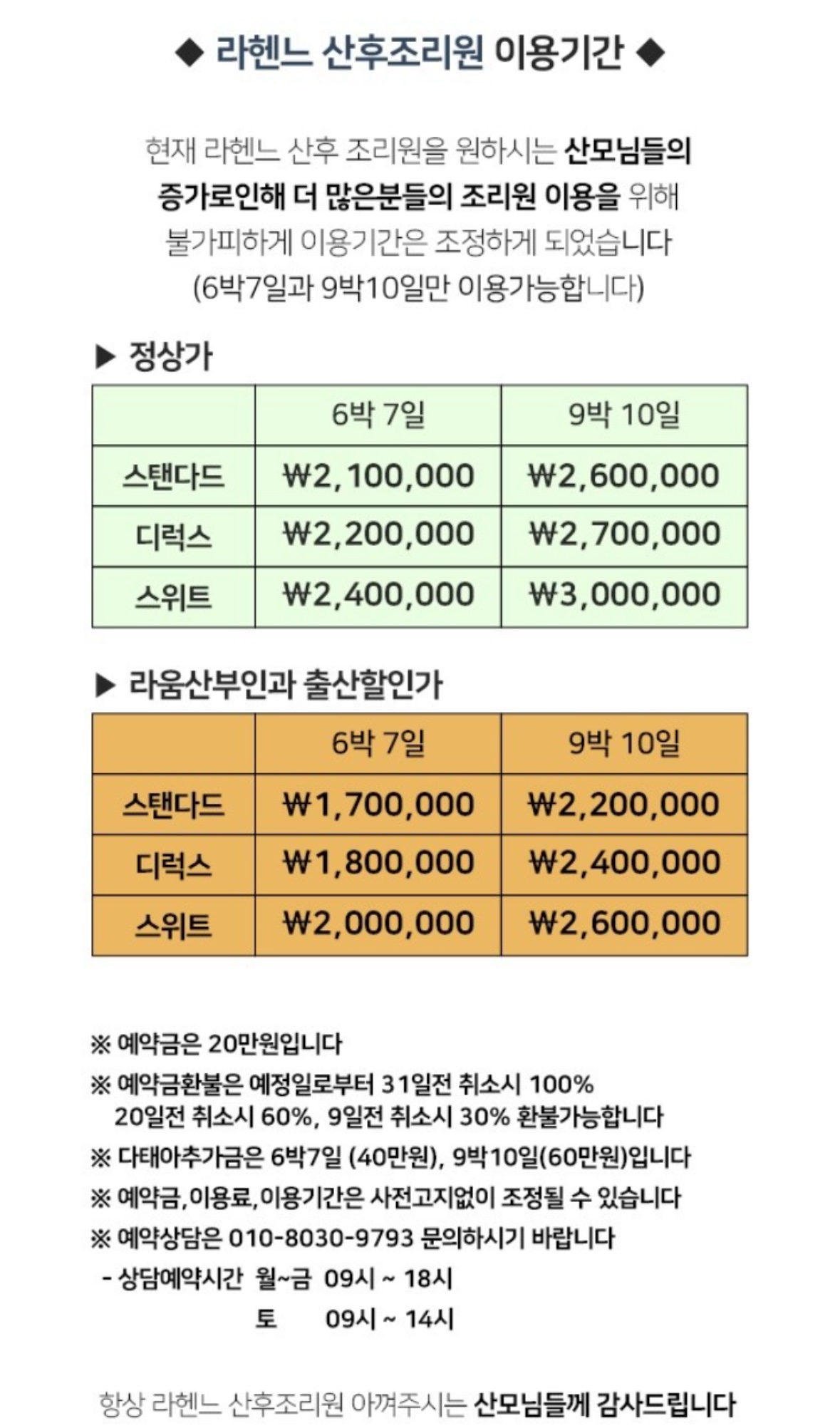 ◆ 라헨느 산후조리원 이용기간 ◆

현재 라헨느 산후 조리원을 원하시는 산모님들의 증가로인해 더 많은분들의 조리원 이용을 위해 불가피하게 이용기간은 조정하게 되었습니다 (6박7일과 9박10일만 이용가능합니다)

▶ 정상가

| | 6박 7일 | 9박 10일 |
|---|---|---|
| 스탠다드 | ₩2,100,000 | ₩2,600,000 |
| 디럭스 | ₩2,200,000 | ₩2,700,000 |
| 스위트 | ₩2,400,000 | ₩3,000,000 |

▶ 라움산부인과 출산할인가

| | 6박 7일 | 9박 10일 |
|---|---|---|
| 스탠다드 | ₩1,700,000 | ₩2,200,000 |
| 디럭스 | ₩1,800,000 | ₩2,400,000 |
| 스위트 | ₩2,000,000 | ₩2,600,000 |

※ 예약금은 20만원입니다
※ 예약금환불은 예정일로부터 31일전 취소시 100% 20일전 취소시 60%, 9일전 취소시 30% 환불가능합니다
※ 다태아추가금은 6박7일 (40만원), 9박10일(60만원)입니다
※ 예약금,이용료,이용기간은 사전고지없이 조정될 수 있습니다
※ 예약상담은 010-8030-9793 문의하시기 바랍니다
- 상담예약시간 월~금 09시 ~ 18시
토 09시 ~ 14시

항상 라헨느 산후조리원 아껴주시는 산모님들께 감사드립니다